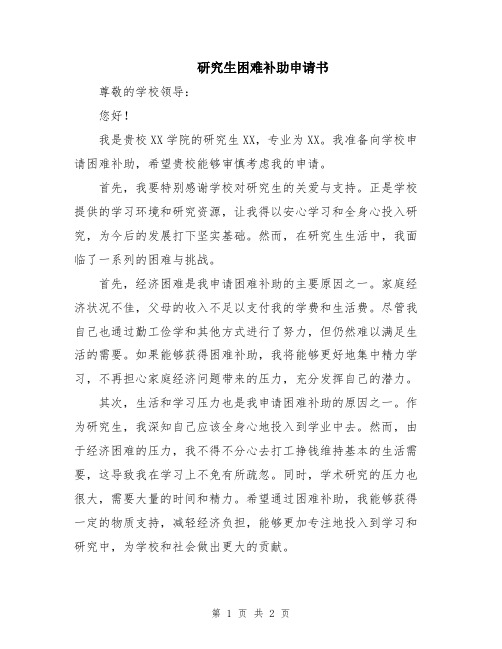 研究生困难补助申请书

尊敬的学校领导：

您好！

我是贵校XX学院的研究生XX，专业为XX。我准备向学校申请困难补助，希望贵校能够审慎考虑我的申请。

首先，我要特别感谢学校对研究生的关爱与支持。正是学校提供的学习环境和研究资源，让我得以安心学习和全身心投入研究，为今后的发展打下坚实基础。然而，在研究生生活中，我面临了一系列的困难与挑战。

首先，经济困难是我申请困难补助的主要原因之一。家庭经济状况不佳，父母的收入不足以支付我的学费和生活费。尽管我自己也通过勤工俭学和其他方式进行了努力，但仍然难以满足生活的需要。如果能够获得困难补助，我将能够更好地集中精力学习，不再担心家庭经济问题带来的压力，充分发挥自己的潜力。

其次，生活和学习压力也是我申请困难补助的原因之一。作为研究生，我深知自己应该全身心地投入到学业中去。然而，由于经济困难的压力，我不得不分心去打工挣钱维持基本的生活需要，这导致我在学习上不免有所疏忽。同时，学术研究的压力也很大，需要大量的时间和精力。希望通过困难补助，我能够获得一定的物质支持，减轻经济负担，能够更加专注地投入到学习和研究中，为学校和社会做出更大的贡献。

第 1 页 共 2 页